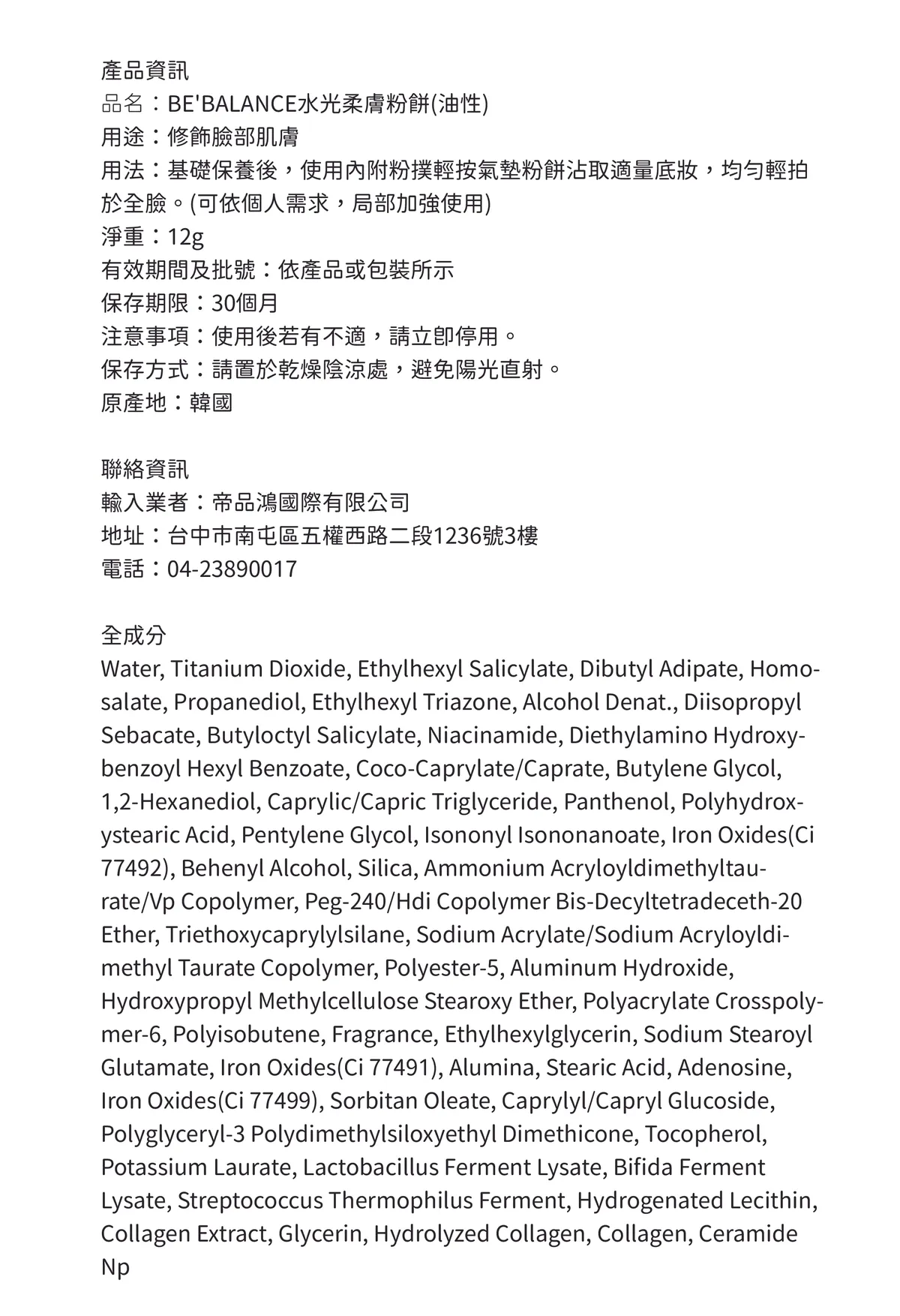 產品資訊
品名：BE'BALANCE水光柔膚粉餅(油性)
用途：修飾臉部肌膚
用法：基礎保養後，使用內附粉撲輕按氣墊粉餅沾取適量底妝，均勻輕拍於全臉。(可依個人需求，局部加強使用)
淨重：12g
有效期間及批號：依產品或包裝所示
保存期限：30個月
注意事項：使用後若有不適，請立即停用。
保存方式：請置於乾燥陰涼處，避免陽光直射。
原產地：韓國

聯絡資訊
輸入業者：帝品鴻國際有限公司
地址：台中市南屯區五權西路二段1236號3樓
電話：04-23890017

全成分
Water, Titanium Dioxide, Ethylhexyl Salicylate, Dibutyl Adipate, Homosalate, Propanediol, Ethylhexyl Triazone, Alcohol Denat., Diisopropyl Sebacate, Butyloctyl Salicylate, Niacinamide, Diethylamino Hydroxybenzoyl Hexyl Benzoate, Coco-Caprylate/Caprate, Butylene Glycol, 1,2-Hexanediol, Caprylic/Capric Triglyceride, Panthenol, Polyhydroxystearic Acid, Pentylene Glycol, Isononyl Isononanoate, Iron Oxides(Ci 77492), Behenyl Alcohol, Silica, Ammonium Acryloyldimethyltaurate/Vp Copolymer, Peg-240/Hdi Copolymer Bis-Decyltetradeceth-20 Ether, Triethoxycaprylylsilane, Sodium Acrylate/Sodium Acryloyldimethyl Taurate Copolymer, Polyester-5, Aluminum Hydroxide, Hydroxypropyl Methylcellulose Stearoxy Ether, Polyacrylate Crosspolymer-6, Polyisobutene, Fragrance, Ethylhexylglycerin, Sodium Stearoyl Glutamate, Iron Oxides(Ci 77491), Alumina, Stearic Acid, Adenosine, Iron Oxides(Ci 77499), Sorbitan Oleate, Caprylyl/Capryl Glucoside, Polyglyceryl-3 Polydimethylsiloxyethyl Dimethicone, Tocopherol, Potassium Laurate, Lactobacillus Ferment Lysate, Bifida Ferment Lysate, Streptococcus Thermophilus Ferment, Hydrogenated Lecithin, Collagen Extract, Glycerin, Hydrolyzed Collagen, Collagen, Ceramide Np